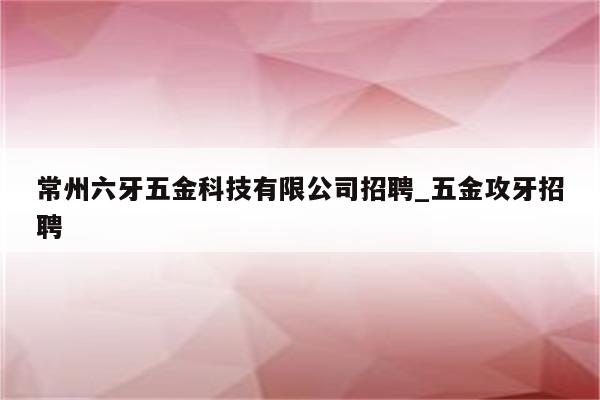 常州六牙五金科技有限公司招聘_五金攻牙招聘